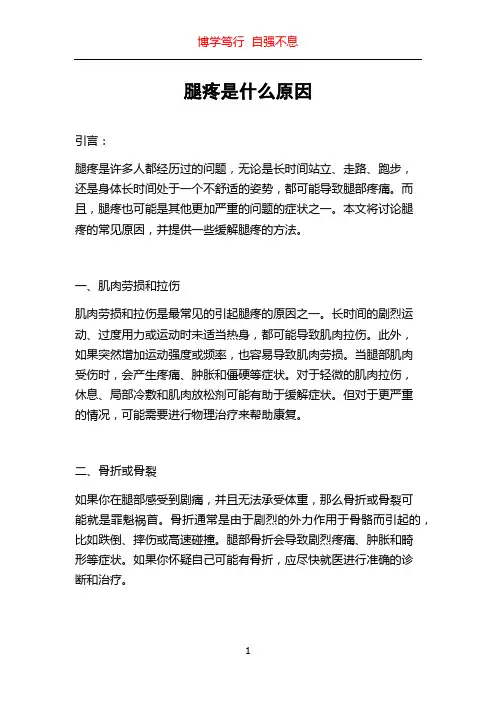 博学笃行 自强不息

腿疼是什么原因

引言：

腿疼是许多人都经历过的问题，无论是长时间站立、走路、跑步，还是身体长时间处于一个不舒适的姿势，都可能导致腿部疼痛。而且，腿疼也可能是其他更加严重的问题的症状之一。本文将讨论腿疼的常见原因，并提供一些缓解腿疼的方法。

一、肌肉劳损和拉伤

肌肉劳损和拉伤是最常见的引起腿疼的原因之一。长时间的剧烈运动、过度用力或运动时未适当热身，都可能导致肌肉拉伤。此外，如果突然增加运动强度或频率，也容易导致肌肉劳损。当腿部肌肉受伤时，会产生疼痛、肿胀和僵硬等症状。对于轻微的肌肉拉伤，休息、局部冷敷和肌肉放松剂可能有助于缓解症状。但对于更严重的情况，可能需要进行物理治疗来帮助康复。

二、骨折或骨裂

如果你在腿部感受到剧痛，并且无法承受体重，那么骨折或骨裂可能就是罪魁祸首。骨折通常是由于剧烈的外力作用于骨骼而引起的，比如跌倒、摔伤或高速碰撞。腿部骨折会导致剧烈疼痛、肿胀和畸形等症状。如果你怀疑自己可能有骨折，应尽快就医进行准确的诊断和治疗。

1